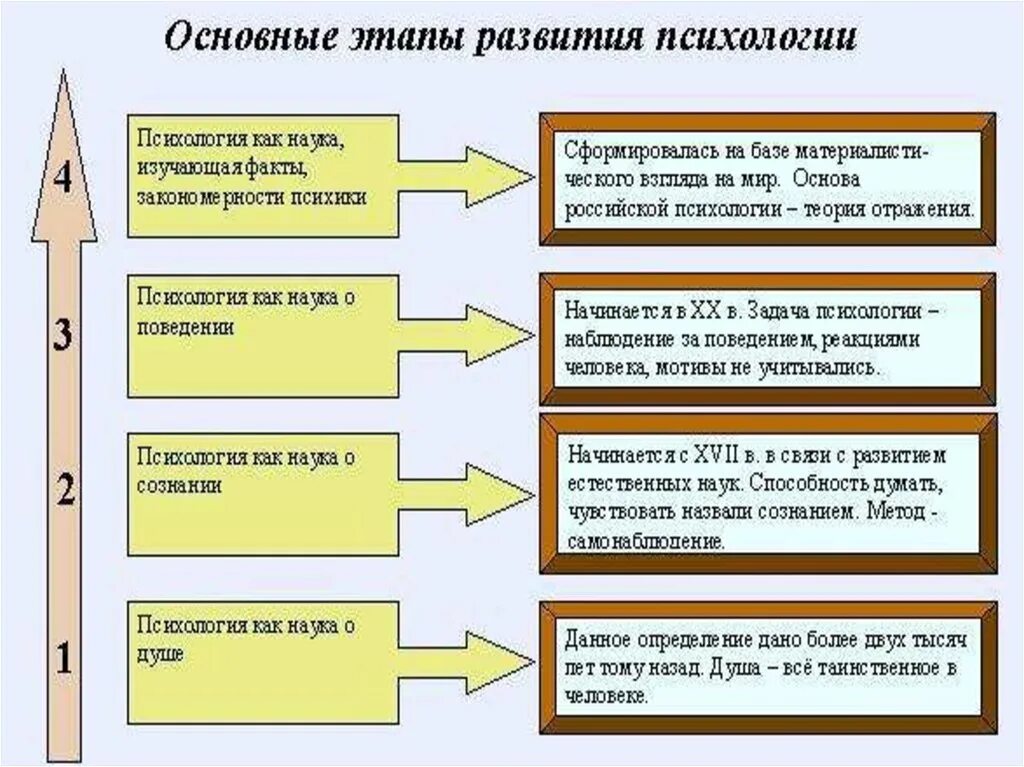 Основные этапы развития психологии

4

Психология как наука, изучающая факты, закономерности психики

Сформировалась на базе материалистического взгляда на мир. Основа российской психологии – теория отражения.

3

Психология как наука о поведении

Начинается в XX в. Задача психологии – наблюдение за поведением, реакциями человека, мотивы не учитывались.

2

Психология как наука о сознании

Начинается с XVII в. в связи с развитием естественных наук. Способность думать, чувствовать назвали сознанием. Метод - самонаблюдение.

1

Психология как наука о душе

Данное определение дано более двух тысяч лет тому назад. Душа – всё таинственное в человеке.